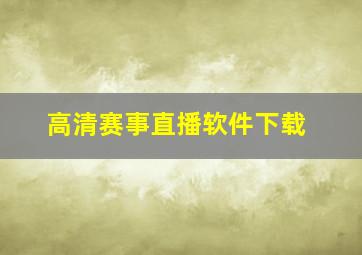 高清赛事直播软件下载